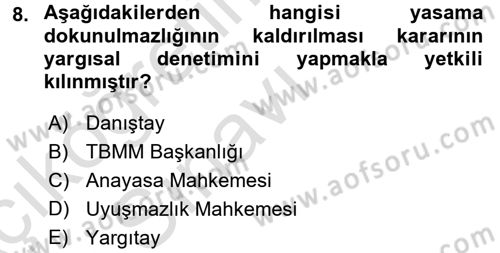 8. Aşağıdakilerden hangisi yasama dokunulmazlığının kaldırılması kararının yargısal denetimini yapmakla yetkili kılınmıştır?

A) Danıştay
B) TBMM Başkanlığı
C) Anayasa Mahkemesi
D) Uyuşmazlık Mahkemesi
E) Yargıtay

www.aofsoru.com